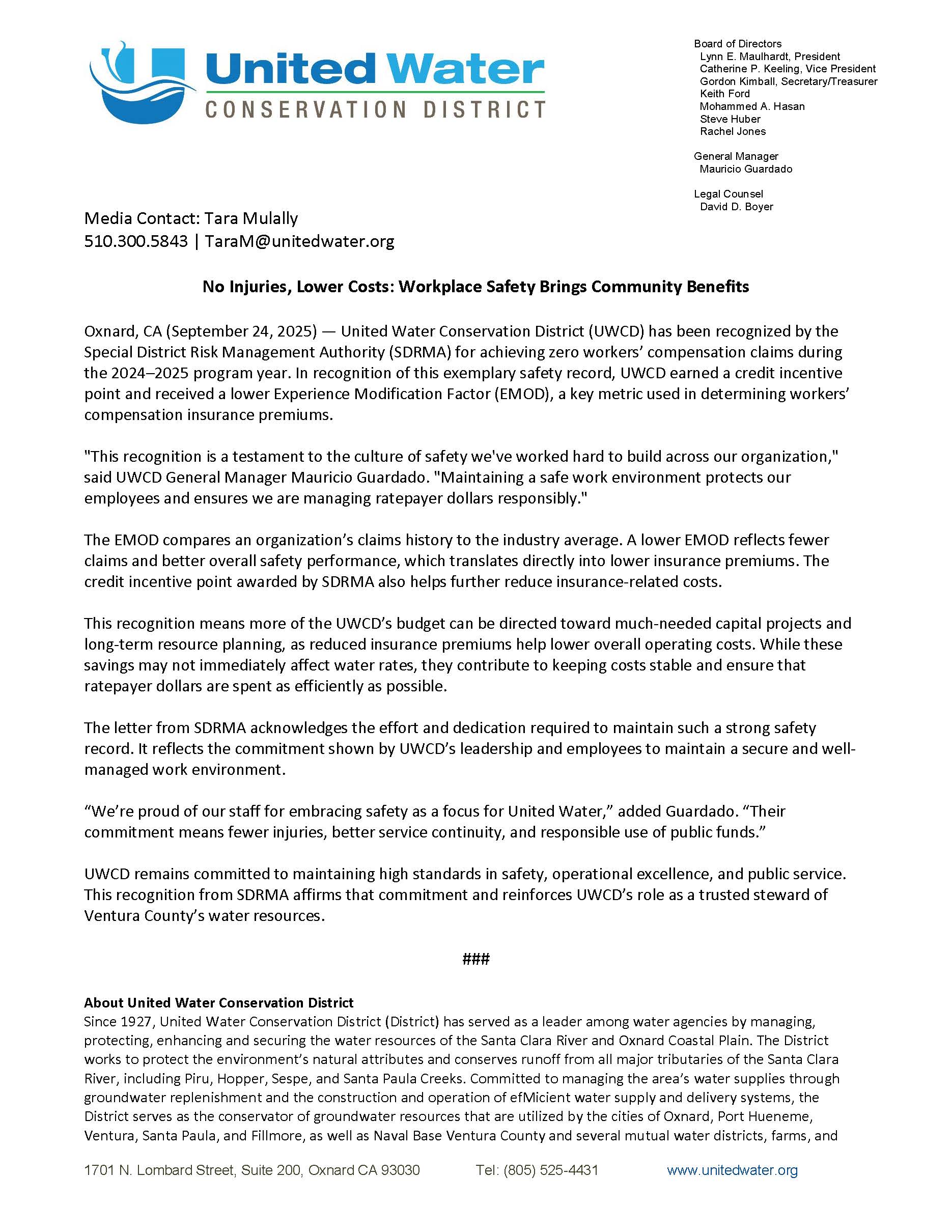 United Water
CONSERVATION DISTRICT

Board of Directors
Lynn E. Maulhardt, President
Catherine P. Keeling, Vice President
Gordon Kimball, Secretary/Treasurer
Keith Ford
Mohammed A. Hasan
Steve Huber
Rachel Jones

General Manager
Mauricio Guardado

Legal Counsel
David D. Boyer

Media Contact: Tara Mulally
510.300.5843 | TaraM@unitedwater.org

No Injuries, Lower Costs: Workplace Safety Brings Community Benefits

Oxnard, CA (September 24, 2025) — United Water Conservation District (UWCD) has been recognized by the Special District Risk Management Authority (SDRMA) for achieving zero workers' compensation claims during the 2024–2025 program year. In recognition of this exemplary safety record, UWCD earned a credit incentive point and received a lower Experience Modification Factor (EMOD), a key metric used in determining workers' compensation insurance premiums.

"This recognition is a testament to the culture of safety we've worked hard to build across our organization," said UWCD General Manager Mauricio Guardado. "Maintaining a safe work environment protects our employees and ensures we are managing ratepayer dollars responsibly."

The EMOD compares an organization's claims history to the industry average. A lower EMOD reflects fewer claims and better overall safety performance, which translates directly into lower insurance premiums. The credit incentive point awarded by SDRMA also helps further reduce insurance-related costs.

This recognition means more of the UWCD's budget can be directed toward much-needed capital projects and long-term resource planning, as reduced insurance premiums help lower overall operating costs. While these savings may not immediately affect water rates, they contribute to keeping costs stable and ensure that ratepayer dollars are spent as efficiently as possible.

The letter from SDRMA acknowledges the effort and dedication required to maintain such a strong safety record. It reflects the commitment shown by UWCD's leadership and employees to maintain a secure and well-managed work environment.

"We're proud of our staff for embracing safety as a focus for United Water," added Guardado. "Their commitment means fewer injuries, better service continuity, and responsible use of public funds."

UWCD remains committed to maintaining high standards in safety, operational excellence, and public service. This recognition from SDRMA affirms that commitment and reinforces UWCD's role as a trusted steward of Ventura County's water resources.

###

About United Water Conservation District
Since 1927, United Water Conservation District (District) has served as a leader among water agencies by managing, protecting, enhancing and securing the water resources of the Santa Clara River and Oxnard Coastal Plain. The District works to protect the environment's natural attributes and conserves runoff from all major tributaries of the Santa Clara River, including Piru, Hopper, Sespe, and Santa Paula Creeks. Committed to managing the area's water supplies through groundwater replenishment and the construction and operation of efMicient water supply and delivery systems, the District serves as the conservator of groundwater resources that are utilized by the cities of Oxnard, Port Hueneme, Ventura, Santa Paula, and Fillmore, as well as Naval Base Ventura County and several mutual water districts, farms, and

1701 N. Lombard Street, Suite 200, Oxnard CA 93030 Tel: (805) 525-4431 www.unitedwater.org